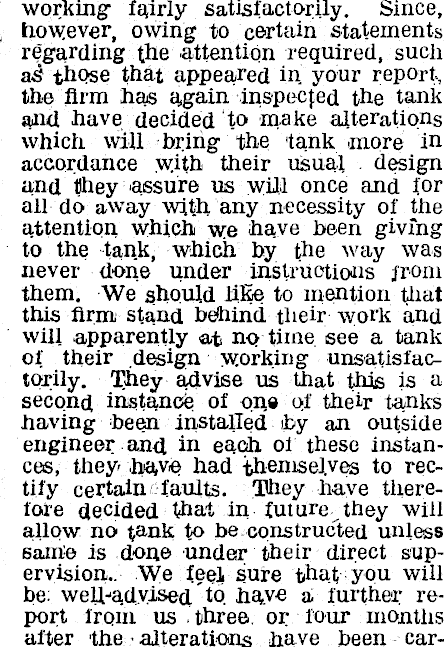 working fairly satisfactorily. Since, however, owing to certain statements regarding the attention required, such as those that appeared in your report, the firm has again inspected the tank and have decided to make alterations which will bring the tank more in accordance with their usual design and they assure us will once and for all do away with any necessity of the attention which we have been giving to the tank, which by the way was never done under instructions from them. We should like to mention that this firm stand behind their work and will apparently at no time see a tank of their design working unsatisfactorily. They advise us that this is a second instance of one of their tanks having been installed by an outside engineer and in each of these instances, they have had themselves to rectify certain faults. They have therefore decided that in future they will allow no tank to be constructed unless same is done under their direct supervision.. We feel sure that you will be well-advised to have a further report from us three or four months after the alterations have been car-